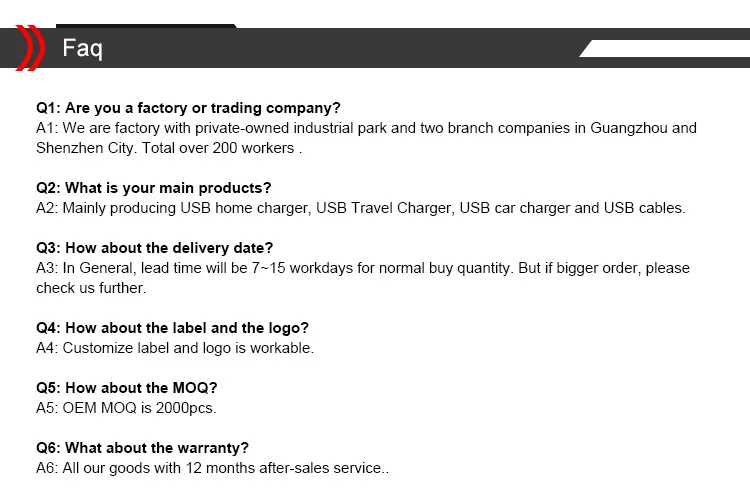 Faq

Q1: Are you a factory or trading company?
A1: We are factory with private-owned industrial park and two branch companies in Guangzhou and Shenzhen City. Total over 200 workers .

Q2: What is your main products?
A2: Mainly producing USB home charger, USB Travel Charger, USB car charger and USB cables.

Q3: How about the delivery date?
A3: In General, lead time will be 7~15 workdays for normal buy quantity. But if bigger order, please check us further.

Q4: How about the label and the logo?
A4: Customize label and logo is workable.

Q5: How about the MOQ?
A5: OEM MOQ is 2000pcs.

Q6: What about the warranty?
A6: All our goods with 12 months after-sales service..